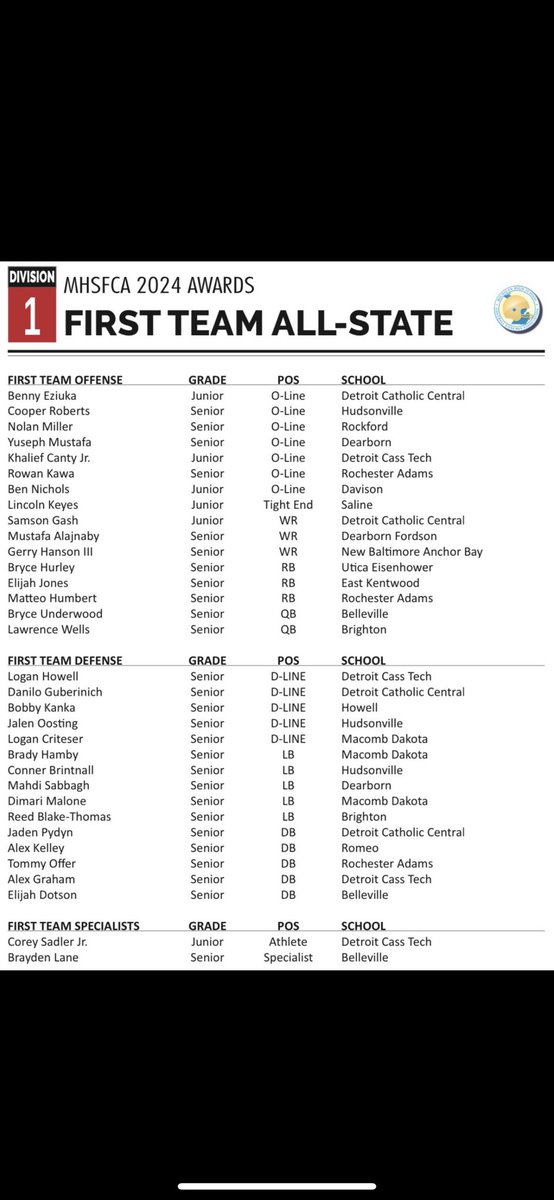 DIVISION 1 MHSFCA 2024 AWARDS
FIRST TEAM ALL-STATE

| FIRST TEAM OFFENSE | GRADE | POS | SCHOOL |
|---|---|---|---|
| Benny Eziuka | Junior | O-Line | Detroit Catholic Central |
| Cooper Roberts | Senior | O-Line | Hudsonville |
| Nolan Miller | Senior | O-Line | Rockford |
| Yuseph Mustafa | Senior | O-Line | Dearborn |
| Khalief Canty Jr. | Junior | O-Line | Detroit Cass Tech |
| Rowan Kawa | Senior | O-Line | Rochester Adams |
| Ben Nichols | Junior | O-Line | Davison |
| Lincoln Keyes | Junior | Tight End | Saline |
| Samson Gash | Junior | WR | Detroit Catholic Central |
| Mustafa Alajnaby | Senior | WR | Dearborn Fordson |
| Gerry Hanson III | Senior | WR | New Baltimore Anchor Bay |
| Bryce Hurley | Senior | RB | Utica Eisenhower |
| Elijah Jones | Senior | RB | East Kentwood |
| Matteo Humbert | Senior | RB | Rochester Adams |
| Bryce Underwood | Senior | QB | Belleville |
| Lawrence Wells | Senior | QB | Brighton |

| FIRST TEAM DEFENSE | GRADE | POS | SCHOOL |
|---|---|---|---|
| Logan Howell | Senior | D-LINE | Detroit Cass Tech |
| Danilo Guberinich | Senior | D-LINE | Detroit Catholic Central |
| Bobby Kanka | Senior | D-LINE | Howell |
| Jalen Oosting | Senior | D-LINE | Hudsonville |
| Logan Criteser | Senior | D-LINE | Macomb Dakota |
| Brady Hamby | Senior | LB | Macomb Dakota |
| Conner Brintnall | Senior | LB | Hudsonville |
| Mahdi Sabbagh | Senior | LB | Dearborn |
| Dimari Malone | Senior | LB | Macomb Dakota |
| Reed Blake-Thomas | Senior | LB | Brighton |
| Jaden Pydyn | Senior | DB | Detroit Catholic Central |
| Alex Kelley | Senior | DB | Romeo |
| Tommy Offer | Senior | DB | Rochester Adams |
| Alex Graham | Senior | DB | Detroit Cass Tech |
| Elijah Dotson | Senior | DB | Belleville |

| FIRST TEAM SPECIALISTS | GRADE | POS | SCHOOL |
|---|---|---|---|
| Corey Sadler Jr. | Junior | Athlete | Detroit Cass Tech |
| Brayden Lane | Senior | Specialist | Belleville |